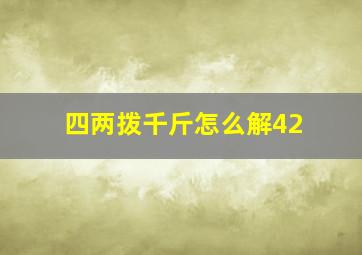 四两拨千斤怎么解42